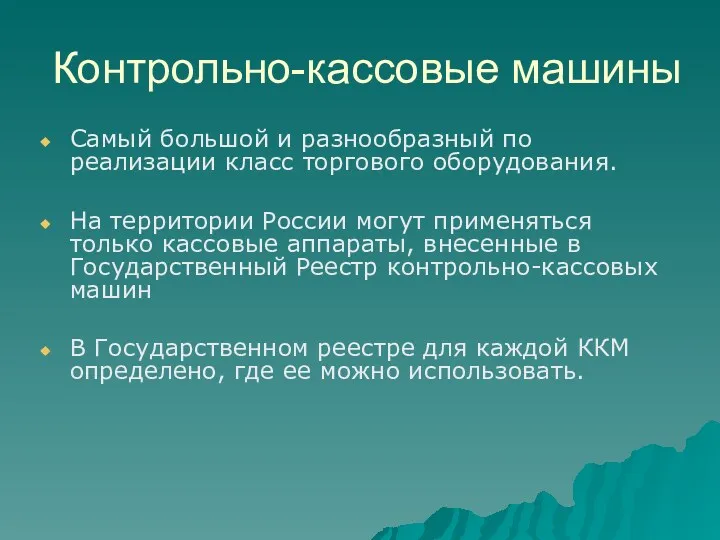 Контрольно-кассовые машины

Самый большой и разнообразный по реализации класс торгового оборудования.

На территории России могут применяться только кассовые аппараты, внесенные в Государственный Реестр контрольно-кассовых машин

В Государственном реестре для каждой ККМ определено, где ее можно использовать.